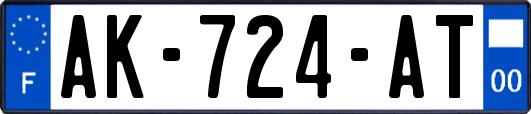 F

AK-724-AT

00